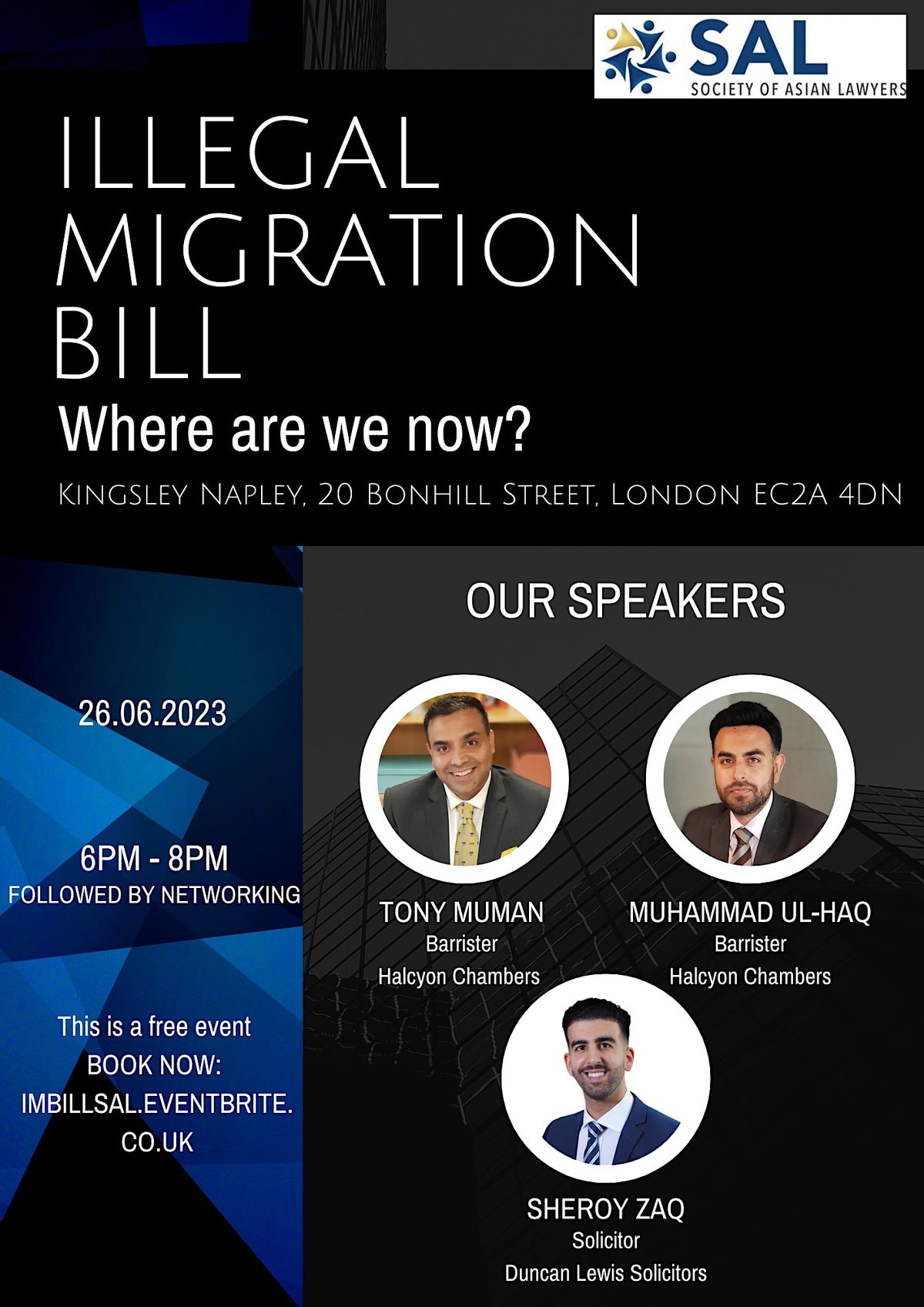 SAL
SOCIETY OF ASIAN LAWYERS

ILLEGAL
MIGRATION
BILL

Where are we now?

Kingsley Napley, 20 Bonhill Street, London EC2A 4DN

26.06.2023

6PM - 8PM
FOLLOWED BY NETWORKING

This is a free event
BOOK NOW:
IMBILLSAL.EVENTBRITE.
CO.UK

OUR SPEAKERS

TONY MUMAN
Barrister
Halcyon Chambers

MUHAMMAD UL-HAQ
Barrister
Halcyon Chambers

SHEROY ZAQ
Solicitor
Duncan Lewis Solicitors